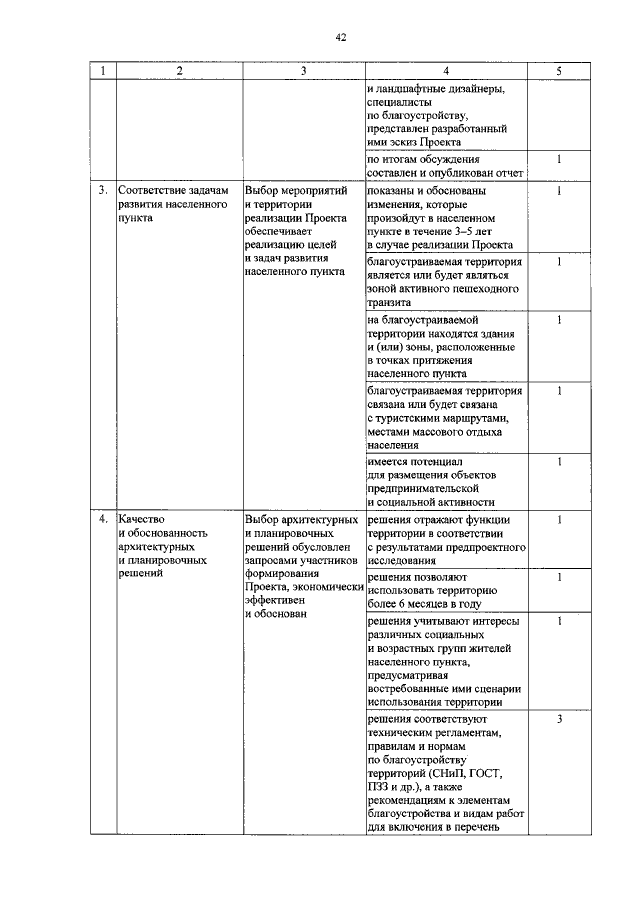 42

| 1 | 2 | 3 | 4 | 5 |
|---|---|---|---|---|
| | | | и ландшафтные дизайнеры, специалисты по благоустройству, представлен разработанный ими эскиз Проекта | |
| | | | по итогам обсуждения составлен и опубликован отчет | 1 |
| 3. | Соответствие задачам развития населенного пункта | Выбор мероприятий и территории реализации Проекта обеспечивает реализацию целей и задач развития населенного пункта | показаны и обоснованы изменения, которые произойдут в населенном пункте в течение 3–5 лет в случае реализации Проекта | 1 |
| | | | благоустраиваемая территория является или будет являться зоной активного пешеходного транзита | 1 |
| | | | на благоустраиваемой территории находятся здания и (или) зоны, расположенные в точках притяжения населенного пункта | 1 |
| | | | благоустраиваемая территория связана или будет связана с туристскими маршрутами, местами массового отдыха населения | 1 |
| | | | имеется потенциал для размещения объектов предпринимательской и социальной активности | 1 |
| 4. | Качество и обоснованность архитектурных и планировочных решений | Выбор архитектурных и планировочных решений обусловлен запросами участников формирования Проекта, экономически эффективен и обоснован | решения отражают функции территории в соответствии с результатами предпроектного исследования | 1 |
| | | | решения позволяют использовать территорию более 6 месяцев в году | 1 |
| | | | решения учитывают интересы различных социальных и возрастных групп жителей населенного пункта, предусматривая востребованные ими сценарии использования территории | 1 |
| | | | решения соответствуют техническим регламентам, правилам и нормам по благоустройству территорий (СНиП, ГОСТ, ПЗЗ и др.), а также рекомендациям к элементам благоустройства и видам работ для включения в перечень | 3 |